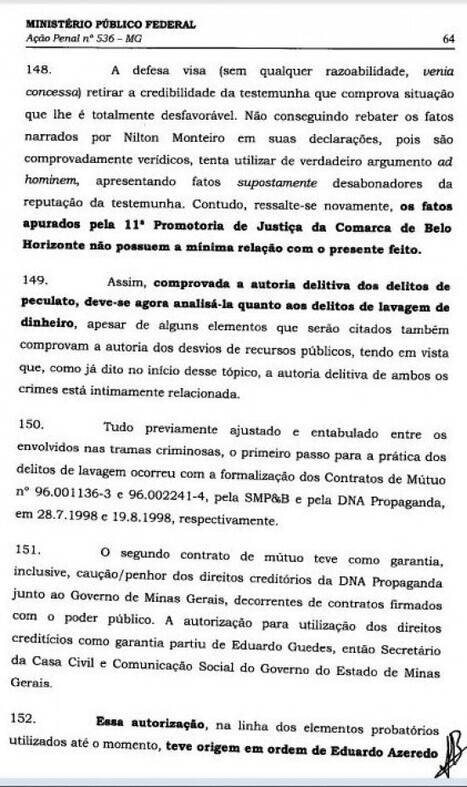 MINISTÉRIO PÚBLICO FEDERAL
Ação Penal nº 536 – MG

64

148. A defesa visa (sem qualquer razoabilidade, venia concessa) retirar a credibilidade da testemunha que comprova situação que lhe é totalmente desfavorável. Não conseguindo rebater os fatos narrados por Nilton Monteiro em suas declarações, pois são comprovadamente verídicos, tenta utilizar de verdadeiro argumento ad hominem, apresentando fatos supostamente desabonadores da reputação da testemunha. Contudo, ressalte-se novamente, os fatos apurados pela 11ª Promotoria de Justiça da Comarca de Belo Horizonte não possuem a mínima relação com o presente feito.

149. Assim, comprovada a autoria delitiva dos delitos de peculato, deve-se agora analisá-la quanto aos delitos de lavagem de dinheiro, apesar de alguns elementos que serão citados também comprovam a autoria dos desvios de recursos públicos, tendo em vista que, como já dito no início desse tópico, a autoria delitiva de ambos os crimes está intimamente relacionada.

150. Tudo previamente ajustado e entabulado entre os envolvidos nas tramas criminosas, o primeiro passo para a prática dos delitos de lavagem ocorreu com a formalização dos Contratos de Mútuo nº 96.001136-3 e 96.002241-4, pela SMP&B e pela DNA Propaganda, em 28.7.1998 e 19.8.1998, respectivamente.

151. O segundo contrato de mútuo teve como garantia, inclusive, caução/penhor dos direitos creditórios da DNA Propaganda junto ao Governo de Minas Gerais, decorrentes de contratos firmados com o poder público. A autorização para utilização dos direitos creditícios como garantia partiu de Eduardo Guedes, então Secretário da Casa Civil e Comunicação Social do Governo do Estado de Minas Gerais.

152. Essa autorização, na linha dos elementos probatórios utilizados até o momento, teve origem em ordem de Eduardo Azeredo